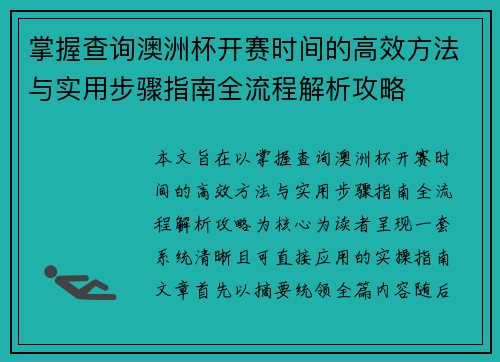 掌握查询澳洲杯开赛时间的高效方法与实用步骤指南全流程解析攻略

本文旨在以掌握查询澳洲杯开赛时间的高效方法与实用步骤指南全流程解析攻略为核心为读者呈现一套系统清晰且可直接应用的实操指南文章首先以摘要统领全篇内容随后